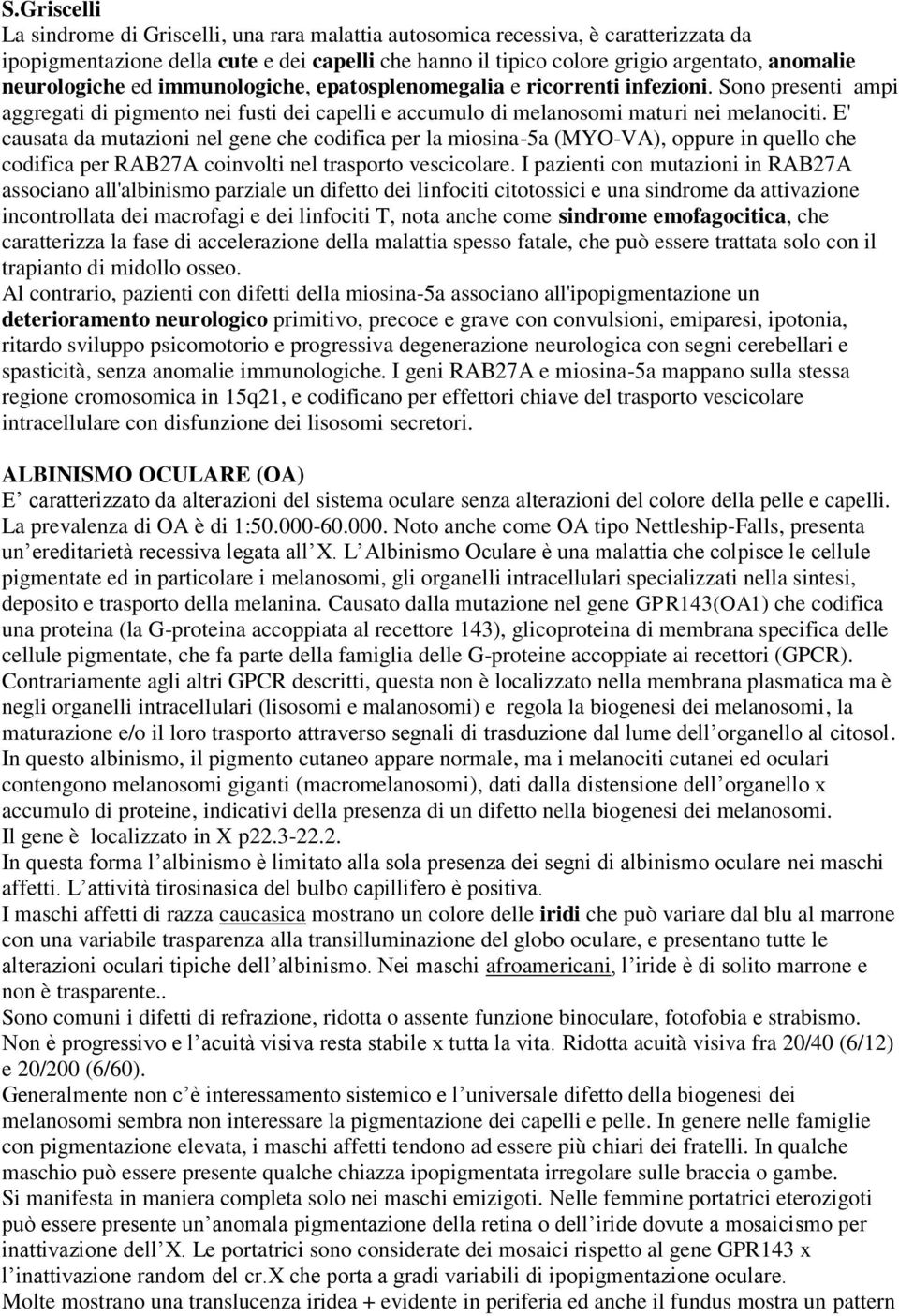 S.Griscelli
La sindrome di Griscelli, una rara malattia autosomica recessiva, è caratterizzata da ipopigmentazione della cute e dei capelli che hanno il tipico colore grigio argentato, anomalie neurologiche ed immunologiche, epatosplenomegalia e ricorrenti infezioni. Sono presenti ampi aggregati di pigmento nei fusti dei capelli e accumulo di melanosomi maturi nei melanociti. E' causata da mutazioni nel gene che codifica per la miosina-5a (MYO-VA), oppure in quello che codifica per RAB27A coinvolti nel trasporto vescicolare. I pazienti con mutazioni in RAB27A associano all'albinismo parziale un difetto dei linfociti citotossici e una sindrome da attivazione incontrollata dei macrofagi e dei linfociti T, nota anche come sindrome emofagocitica, che caratterizza la fase di accelerazione della malattia spesso fatale, che può essere trattata solo con il trapianto di midollo osseo.
Al contrario, pazienti con difetti della miosina-5a associano all'ipopigmentazione un deterioramento neurologico primitivo, precoce e grave con convulsioni, emiparesi, ipotonia, ritardo sviluppo psicomotorio e progressiva degenerazione neurologica con segni cerebellari e spasticità, senza anomalie immunologiche. I geni RAB27A e miosina-5a mappano sulla stessa regione cromosomica in 15q21, e codificano per effettori chiave del trasporto vescicolare intracellulare con disfunzione dei lisosomi secretori.

ALBINISMO OCULARE (OA)
E caratterizzato da alterazioni del sistema oculare senza alterazioni del colore della pelle e capelli. La prevalenza di OA è di 1:50.000-60.000. Noto anche come OA tipo Nettleship-Falls, presenta un ereditarietà recessiva legata all X. L Albinismo Oculare è una malattia che colpisce le cellule pigmentate ed in particolare i melanosomi, gli organelli intracellulari specializzati nella sintesi, deposito e trasporto della melanina. Causato dalla mutazione nel gene GPR143(OA1) che codifica una proteina (la G-proteina accoppiata al recettore 143), glicoproteina di membrana specifica delle cellule pigmentate, che fa parte della famiglia delle G-proteine accoppiate ai recettori (GPCR). Contrariamente agli altri GPCR descritti, questa non è localizzato nella membrana plasmatica ma è negli organelli intracellulari (lisosomi e malanosomi) e regola la biogenesi dei melanosomi, la maturazione e/o il loro trasporto attraverso segnali di trasduzione dal lume dell organello al citosol. In questo albinismo, il pigmento cutaneo appare normale, ma i melanociti cutanei ed oculari contengono melanosomi giganti (macromelanosomi), dati dalla distensione dell organello x accumulo di proteine, indicativi della presenza di un difetto nella biogenesi dei melanosomi.
Il gene è localizzato in X p22.3-22.2.
In questa forma l albinismo è limitato alla sola presenza dei segni di albinismo oculare nei maschi affetti. L attività tirosinasica del bulbo capillifero è positiva.
I maschi affetti di razza caucasica mostrano un colore delle iridi che può variare dal blu al marrone con una variabile trasparenza alla transilluminazione del globo oculare, e presentano tutte le alterazioni oculari tipiche dell albinismo. Nei maschi afroamericani, l iride è di solito marrone e non è trasparente..
Sono comuni i difetti di refrazione, ridotta o assente funzione binoculare, fotofobia e strabismo. Non è progressivo e l acuità visiva resta stabile x tutta la vita. Ridotta acuità visiva fra 20/40 (6/12) e 20/200 (6/60).
Generalmente non c è interessamento sistemico e l universale difetto della biogenesi dei melanosomi sembra non interessare la pigmentazione dei capelli e pelle. In genere nelle famiglie con pigmentazione elevata, i maschi affetti tendono ad essere più chiari dei fratelli. In qualche maschio può essere presente qualche chiazza ipopigmentata irregolare sulle braccia o gambe.
Si manifesta in maniera completa solo nei maschi emizigoti. Nelle femmine portatrici eterozigoti può essere presente un anomala pigmentazione della retina o dell iride dovute a mosaicismo per inattivazione dell X. Le portatrici sono considerate dei mosaici rispetto al gene GPR143 x l inattivazione random del cr.X che porta a gradi variabili di ipopigmentazione oculare.
Molte mostrano una translucenza iridea + evidente in periferia ed anche il fundus mostra un pattern